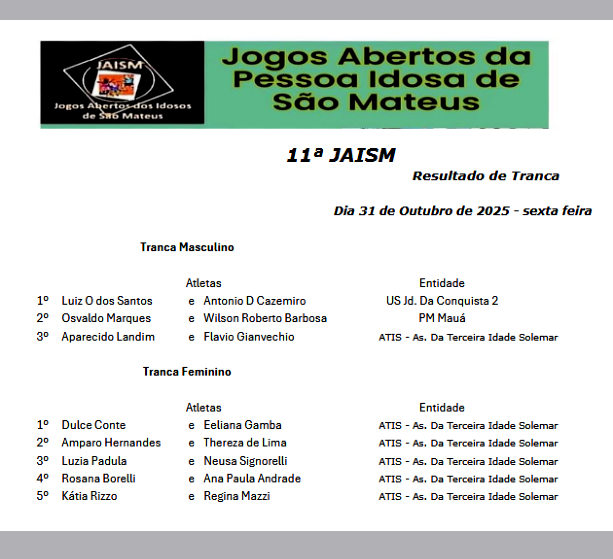 JAISM
Jogos Abertos dos Idosos de São Mateus

Jogos Abertos da Pessoa Idosa de São Mateus

11ª JAISM

Resultado de Tranca

Dia 31 de Outubro de 2025 - sexta feira

Tranca Masculino

| | Atletas | | | Entidade |
|---|---|---|---|---|
| 1º | Luiz O dos Santos | e | Antonio D Cazemiro | US Jd. Da Conquista 2 |
| 2º | Osvaldo Marques | e | Wilson Roberto Barbosa | PM Mauá |
| 3º | Aparecido Landim | e | Flavio Gianvechio | ATIS - As. Da Terceira Idade Solemar |

Tranca Feminino

| | Atletas | | | Entidade |
|---|---|---|---|---|
| 1º | Dulce Conte | e | Eeliana Gamba | ATIS - As. Da Terceira Idade Solemar |
| 2º | Amparo Hernandes | e | Thereza de Lima | ATIS - As. Da Terceira Idade Solemar |
| 3º | Luzia Padula | e | Neusa Signorelli | ATIS - As. Da Terceira Idade Solemar |
| 4º | Rosana Borelli | e | Ana Paula Andrade | ATIS - As. Da Terceira Idade Solemar |
| 5º | Kátia Rizzo | e | Regina Mazzi | ATIS - As. Da Terceira Idade Solemar |